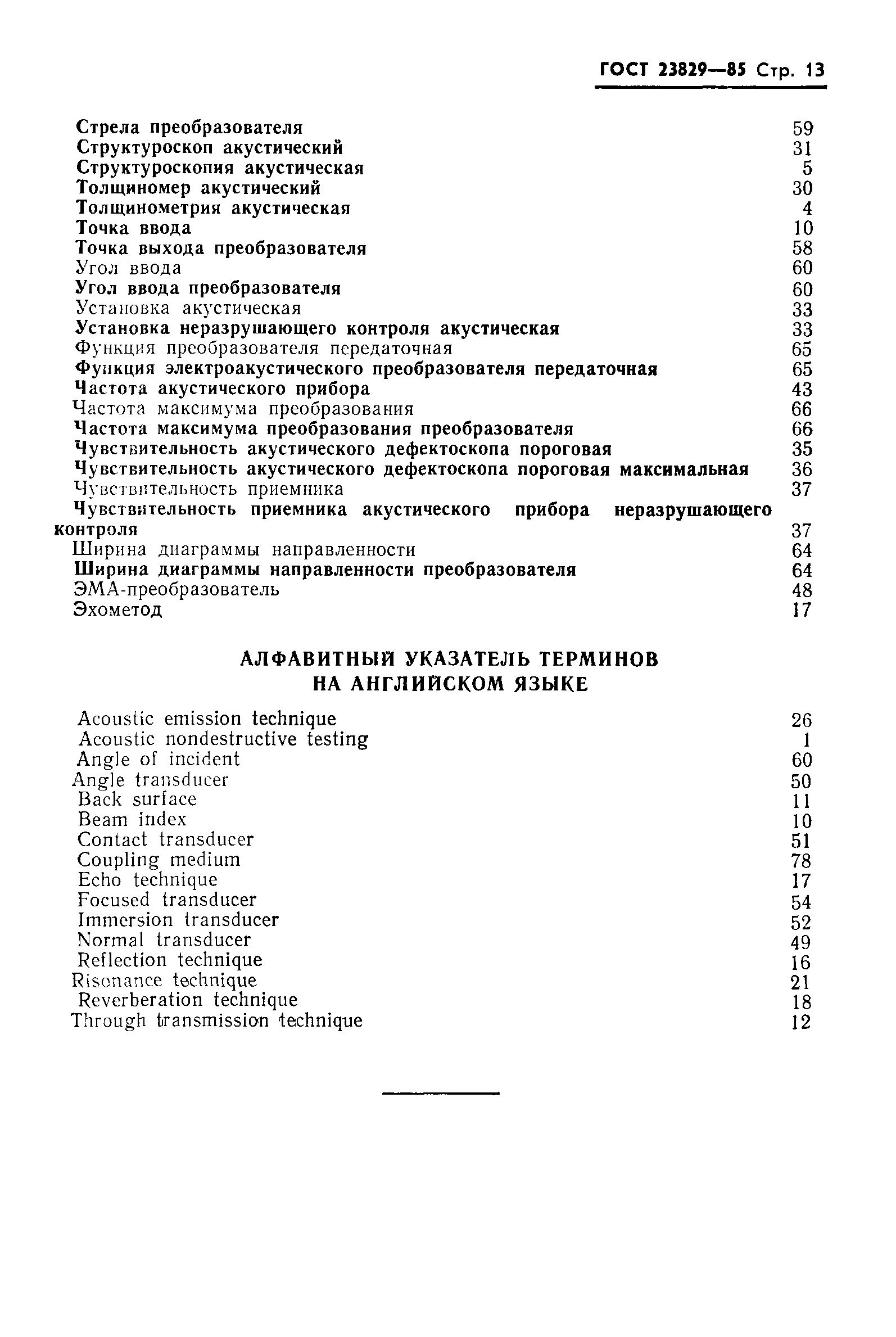 ГОСТ 23829—85 Стр. 13

Стрела преобразователя 59
Структуроскоп акустический 31
Структуроскопия акустическая 5
Толщиномер акустический 30
Толщинометрия акустическая 4
Точка ввода 10
Точка выхода преобразователя 58
Угол ввода 60
Угол ввода преобразователя 60
Установка акустическая 33
Установка неразрушающего контроля акустическая 33
Функция преобразователя передаточная 65
Функция электроакустического преобразователя передаточная 65
Частота акустического прибора 43
Частота максимума преобразования 66
Частота максимума преобразования преобразователя 66
Чувствительность акустического дефектоскопа пороговая 35
Чувствительность акустического дефектоскопа пороговая максимальная 36
Чувствительность приемника 37
Чувствительность приемника акустического прибора неразрушающего контроля 37
Ширина диаграммы направленности 64
Ширина диаграммы направленности преобразователя 64
ЭМА-преобразователь 48
Эхометод 17

АЛФАВИТНЫЙ УКАЗАТЕЛЬ ТЕРМИНОВ НА АНГЛИЙСКОМ ЯЗЫКЕ

Acoustic emission technique 26
Acoustic nondestructive testing 1
Angle of incident 60
Angle transducer 50
Back surface 11
Beam index 10
Contact transducer 51
Coupling medium 78
Echo technique 17
Focused transducer 54
Immersion transducer 52
Normal transducer 49
Reflection technique 16
Risonance technique 21
Reverberation technique 18
Through transmission technique 12